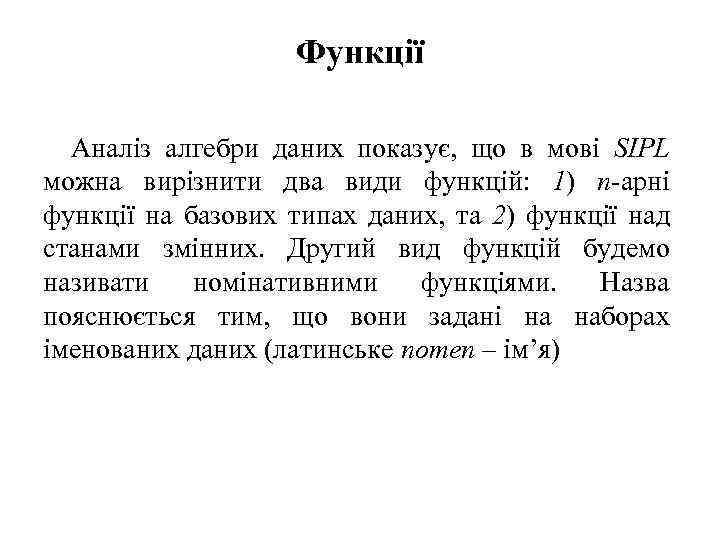 Функції

Аналіз алгебри даних показує, що в мові SIPL можна вирізнити два види функцій: 1) n-арні функції на базових типах даних, та 2) функції над станами змінних. Другий вид функцій будемо називати номінативними функціями. Назва пояснюється тим, що вони задані на наборах іменованих даних (латинське nomen – ім’я)